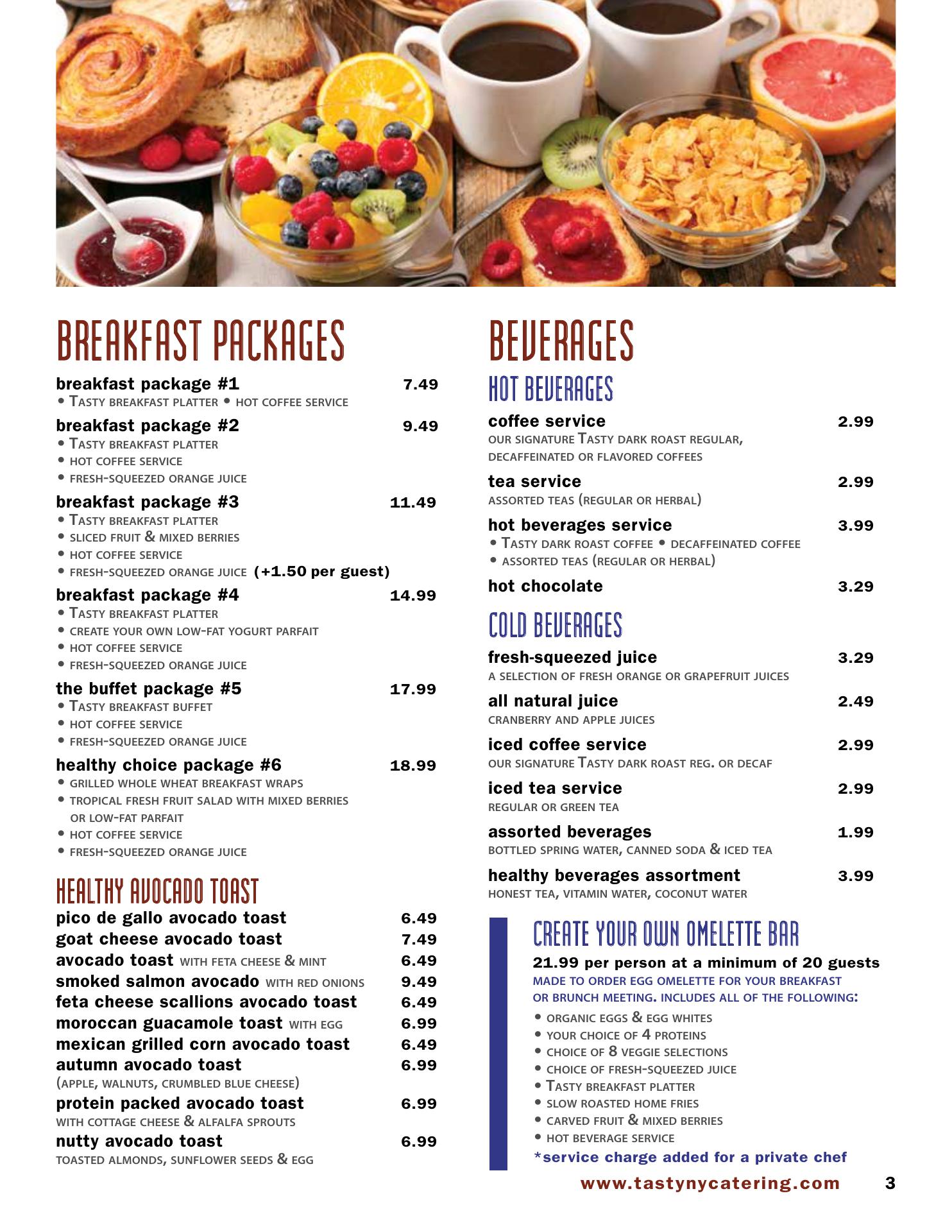 BREAKFAST PACKAGES

breakfast package #1 7.49
• Tasty breakfast platter • hot coffee service

breakfast package #2 9.49
• Tasty breakfast platter
• hot coffee service
• fresh-squeezed orange juice

breakfast package #3 11.49
• Tasty breakfast platter
• sliced fruit & mixed berries
• hot coffee service
• fresh-squeezed orange juice (+1.50 per guest)

breakfast package #4 14.99
• Tasty breakfast platter
• create your own low-fat yogurt parfait
• hot coffee service
• fresh-squeezed orange juice

the buffet package #5 17.99
• Tasty breakfast buffet
• hot coffee service
• fresh-squeezed orange juice

healthy choice package #6 18.99
• grilled whole wheat breakfast wraps
• tropical fresh fruit salad with mixed berries or low-fat parfait
• hot coffee service
• fresh-squeezed orange juice

HEALTHY AVOCADO TOAST

pico de gallo avocado toast 6.49
goat cheese avocado toast 7.49
avocado toast with feta cheese & mint 6.49
smoked salmon avocado with red onions 9.49
feta cheese scallions avocado toast 6.49
moroccan guacamole toast with egg 6.99
mexican grilled corn avocado toast 6.49
autumn avocado toast 6.99
(apple, walnuts, crumbled blue cheese)
protein packed avocado toast 6.99
with cottage cheese & alfalfa sprouts
nutty avocado toast 6.99
toasted almonds, sunflower seeds & egg

BEVERAGES

HOT BEVERAGES

coffee service 2.99
our signature Tasty dark roast regular, decaffeinated or flavored coffees

tea service 2.99
assorted teas (regular or herbal)

hot beverages service 3.99
• Tasty dark roast coffee • decaffeinated coffee
• assorted teas (regular or herbal)

hot chocolate 3.29

COLD BEVERAGES

fresh-squeezed juice 3.29
a selection of fresh orange or grapefruit juices

all natural juice 2.49
cranberry and apple juices

iced coffee service 2.99
our signature Tasty dark roast reg. or decaf

iced tea service 2.99
regular or green tea

assorted beverages 1.99
bottled spring water, canned soda & iced tea

healthy beverages assortment 3.99
honest tea, vitamin water, coconut water

CREATE YOUR OWN OMELETTE BAR
21.99 per person at a minimum of 20 guests
made to order egg omelette for your breakfast or brunch meeting. includes all of the following:
• organic eggs & egg whites
• your choice of 4 proteins
• choice of 8 veggie selections
• choice of fresh-squeezed juice
• Tasty breakfast platter
• slow roasted home fries
• carved fruit & mixed berries
• hot beverage service
*service charge added for a private chef

www.tastynycatering.com 3